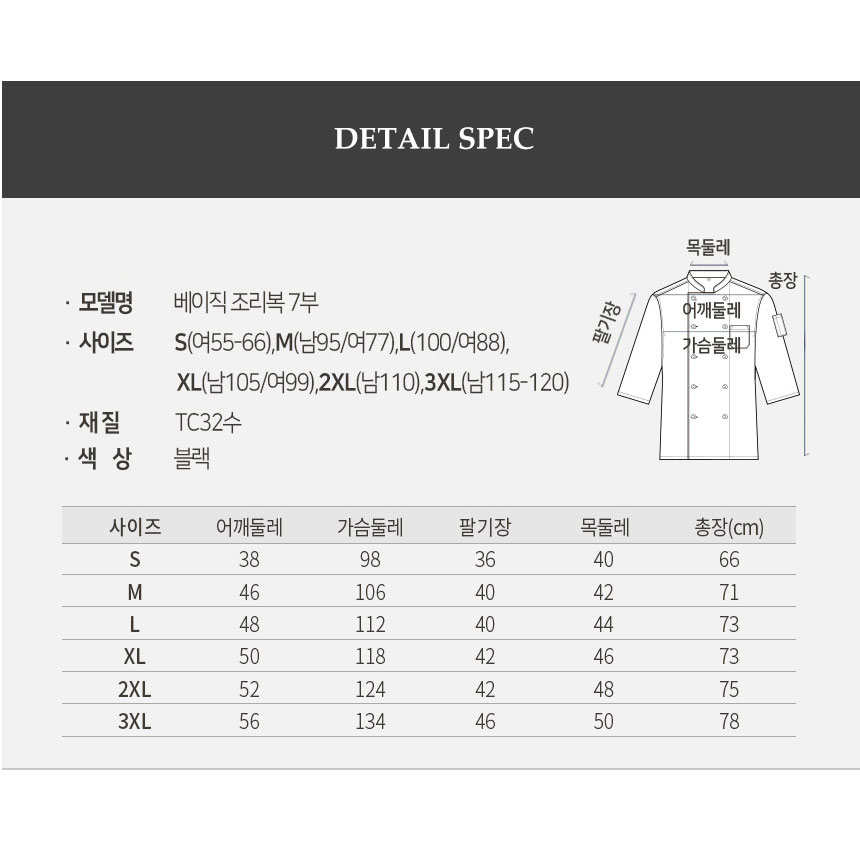 DETAIL SPEC

· 모델명 베이직 조리복 7부
· 사이즈 S(여55-66),M(남95/여77),L(100/여88), XL(남105/여99),2XL(남110),3XL(남115-120)
· 재질 TC32수
· 색 상 블랙

목둘레
총장
팔기장
어깨둘레
가슴둘레

| 사이즈 | 어깨둘레 | 가슴둘레 | 팔기장 | 목둘레 | 총장(cm) |
|---|---|---|---|---|---|
| S | 38 | 98 | 36 | 40 | 66 |
| M | 46 | 106 | 40 | 42 | 71 |
| L | 48 | 112 | 40 | 44 | 73 |
| XL | 50 | 118 | 42 | 46 | 73 |
| 2XL | 52 | 124 | 42 | 48 | 75 |
| 3XL | 56 | 134 | 46 | 50 | 78 |